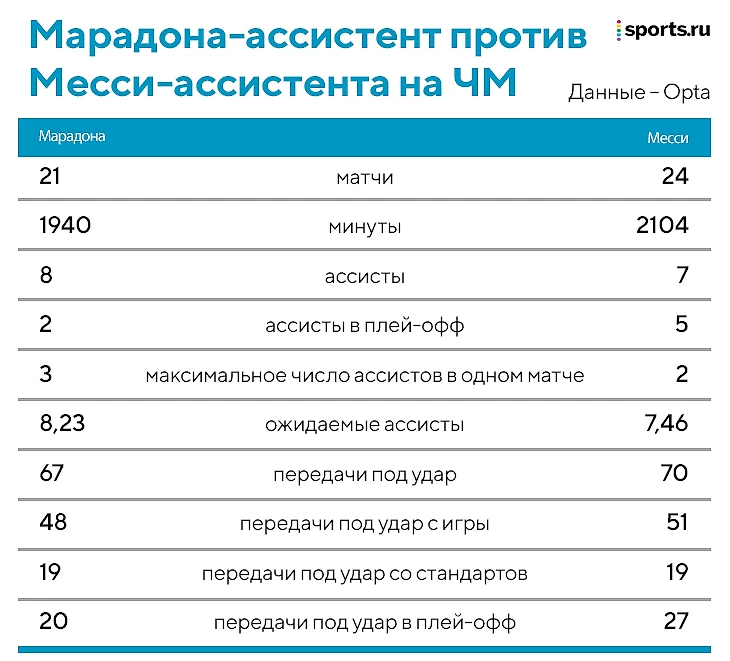 Марадона-ассистент против Месси-ассистента на ЧМ

sports.ru

Данные – Opta

| Марадона | | Месси |
|---|---|---|
| 21 | матчи | 24 |
| 1940 | минуты | 2104 |
| 8 | ассисты | 7 |
| 2 | ассисты в плей-офф | 5 |
| 3 | максимальное число ассистов в одном матче | 2 |
| 8,23 | ожидаемые ассисты | 7,46 |
| 67 | передачи под удар | 70 |
| 48 | передачи под удар с игры | 51 |
| 19 | передачи под удар со стандартов | 19 |
| 20 | передачи под удар в плей-офф | 27 |